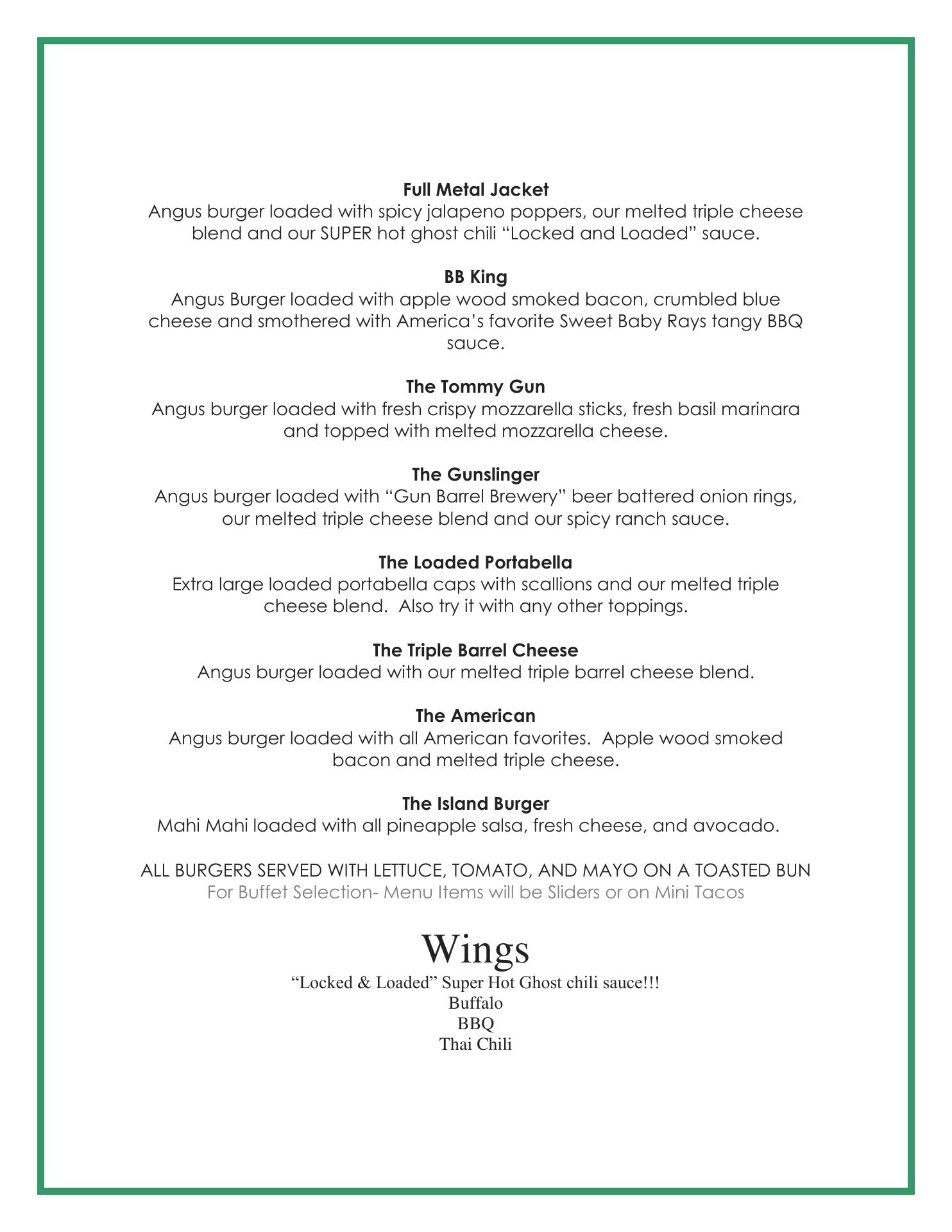 Full Metal Jacket
Angus burger loaded with spicy jalapeno poppers, our melted triple cheese blend and our SUPER hot ghost chili “Locked and Loaded” sauce.

BB King
Angus Burger loaded with apple wood smoked bacon, crumbled blue cheese and smothered with America’s favorite Sweet Baby Rays tangy BBQ sauce.

The Tommy Gun
Angus burger loaded with fresh crispy mozzarella sticks, fresh basil marinara and topped with melted mozzarella cheese.

The Gunslinger
Angus burger loaded with “Gun Barrel Brewery” beer battered onion rings, our melted triple cheese blend and our spicy ranch sauce.

The Loaded Portabella
Extra large loaded portabella caps with scallions and our melted triple cheese blend. Also try it with any other toppings.

The Triple Barrel Cheese
Angus burger loaded with our melted triple barrel cheese blend.

The American
Angus burger loaded with all American favorites. Apple wood smoked bacon and melted triple cheese.

The Island Burger
Mahi Mahi loaded with all pineapple salsa, fresh cheese, and avocado.

ALL BURGERS SERVED WITH LETTUCE, TOMATO, AND MAYO ON A TOASTED BUN
For Buffet Selection- Menu Items will be Sliders or on Mini Tacos

Wings
“Locked & Loaded” Super Hot Ghost chili sauce!!!
Buffalo
BBQ
Thai Chili